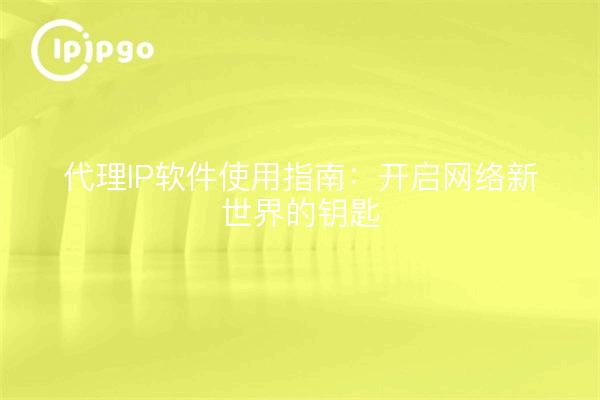 ipipgo

代理IP软件使用指南：开启网络新世界的钥匙